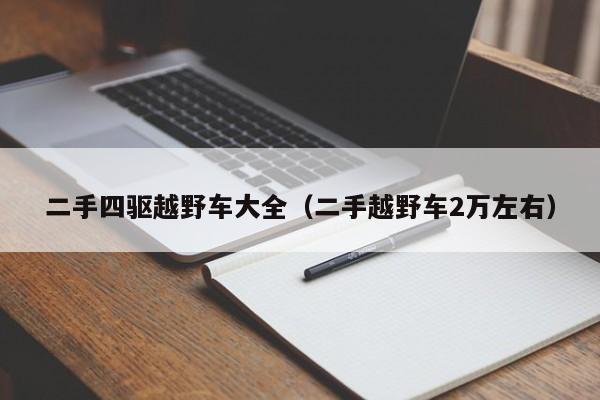 二手四驱越野车大全（二手越野车2万左右）